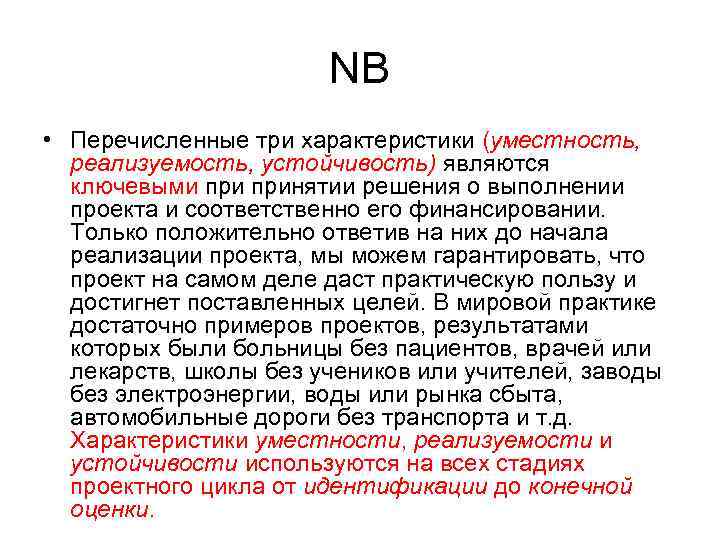 NB

• Перечисленные три характеристики (уместность, реализуемость, устойчивость) являются ключевыми при принятии решения о выполнении проекта и соответственно его финансировании. Только положительно ответив на них до начала реализации проекта, мы можем гарантировать, что проект на самом деле даст практическую пользу и достигнет поставленных целей. В мировой практике достаточно примеров проектов, результатами которых были больницы без пациентов, врачей или лекарств, школы без учеников или учителей, заводы без электроэнергии, воды или рынка сбыта, автомобильные дороги без транспорта и т.д. Характеристики уместности, реализуемости и устойчивости используются на всех стадиях проектного цикла от идентификации до конечной оценки.